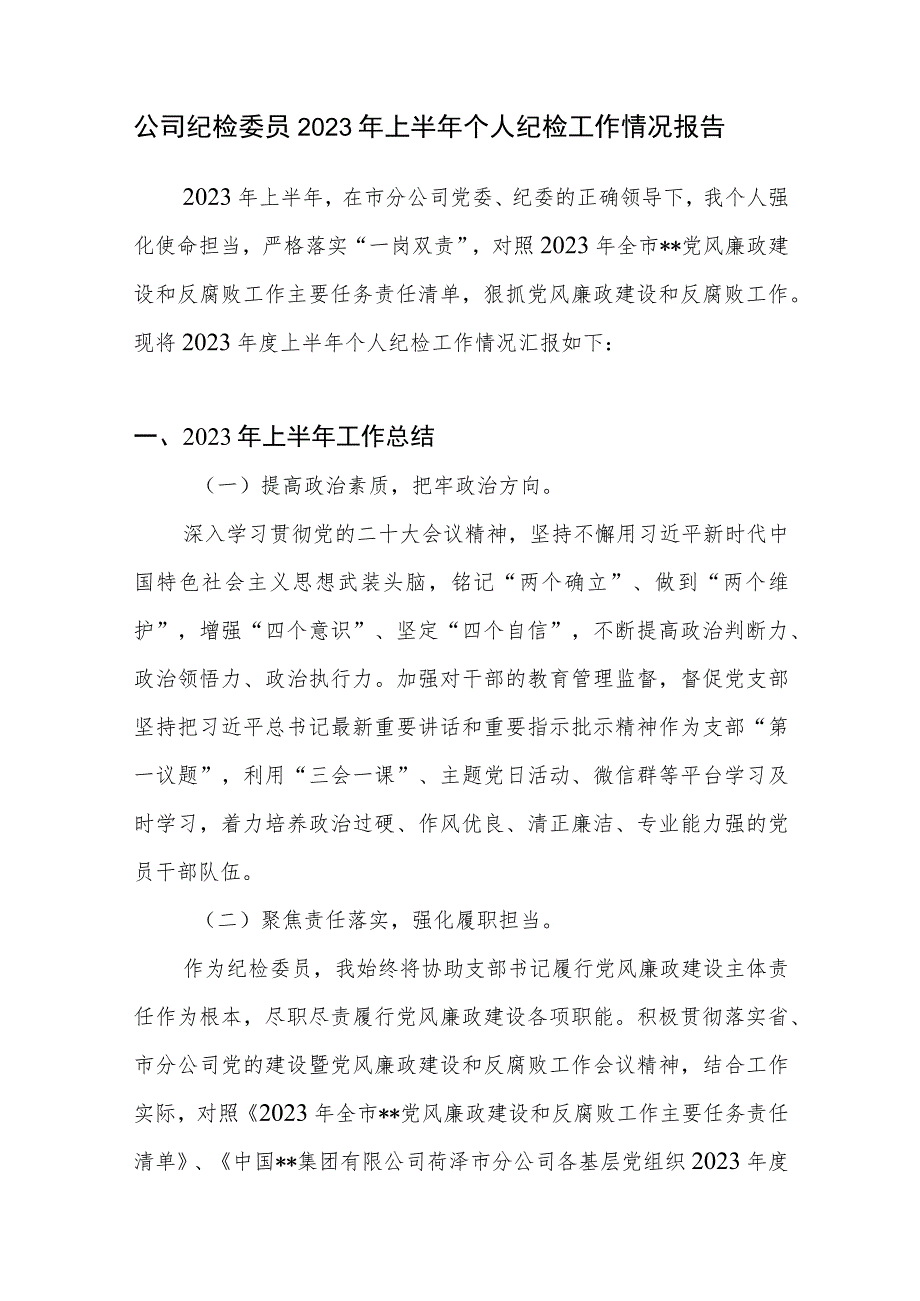 公司纪检委员2023年上半年个人纪检工作情况报告

2023年上半年，在市分公司党委、纪委的正确领导下，我个人强化使命担当，严格落实“一岗双责”，对照2023年全市**党风廉政建设和反腐败工作主要任务责任清单，狠抓党风廉政建设和反腐败工作。现将2023年度上半年个人纪检工作情况汇报如下：

一、2023年上半年工作总结

（一）提高政治素质，把牢政治方向。

深入学习贯彻党的二十大会议精神，坚持不懈用习近平新时代中国特色社会主义思想武装头脑，铭记“两个确立”、做到“两个维护”，增强“四个意识”、坚定“四个自信”，不断提高政治判断力、政治领悟力、政治执行力。加强对干部的教育管理监督，督促党支部坚持把习近平总书记最新重要讲话和重要指示批示精神作为支部“第一议题”，利用“三会一课”、主题党日活动、微信群等平台学习及时学习，着力培养政治过硬、作风优良、清正廉洁、专业能力强的党员干部队伍。

（二）聚焦责任落实，强化履职担当。

作为纪检委员，我始终将协助支部书记履行党风廉政建设主体责任作为根本，尽职尽责履行党风廉政建设各项职能。积极贯彻落实省、市分公司党的建设暨党风廉政建设和反腐败工作会议精神，结合工作实际，对照《2023年全市**党风廉政建设和反腐败工作主要任务责任清单》、《中国**集团有限公司荷泽市分公司各基层党组织2023年度